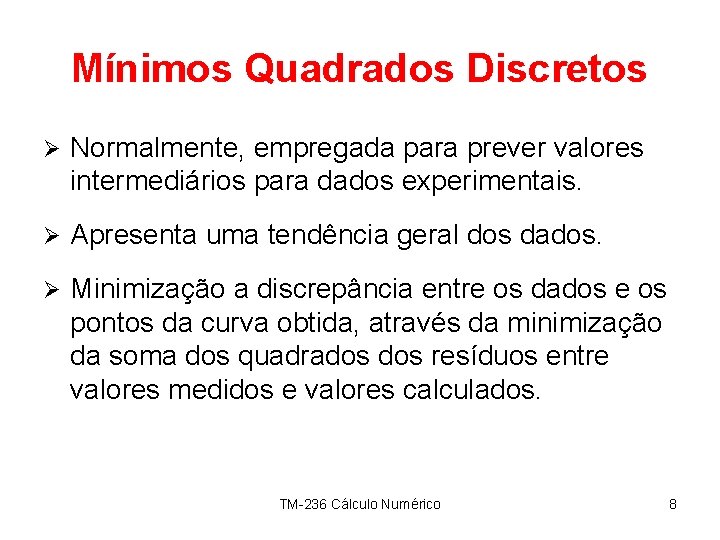 Mínimos Quadrados Discretos

➢ Normalmente, empregada para prever valores intermediários para dados experimentais.

➢ Apresenta uma tendência geral dos dados.

➢ Minimização a discrepância entre os dados e os pontos da curva obtida, através da minimização da soma dos quadrados dos resíduos entre valores medidos e valores calculados.

TM-236 Cálculo Numérico

8